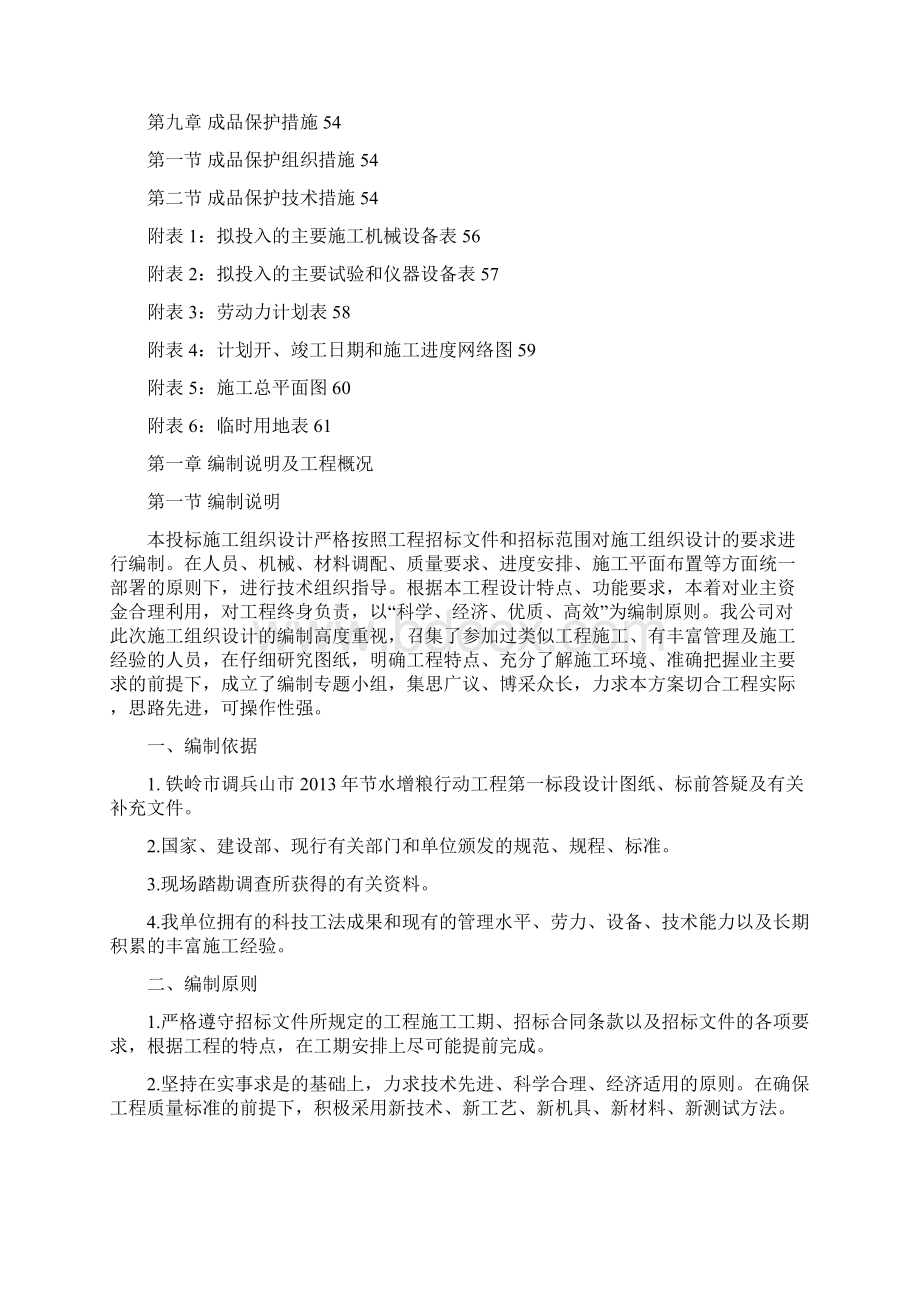 第九章 成品保护措施 54

第一节 成品保护组织措施 54

第二节 成品保护技术措施 54

附表 1：拟投入的主要施工机械设备表 56

附表 2：拟投入的主要试验和仪器设备表 57

附表 3：劳动力计划表 58

附表 4：计划开、竣工日期和施工进度网络图 59

附表 5：施工总平面图 60

附表 6：临时用地表 61

第一章 编制说明及工程概况

第一节 编制说明

本投标施工组织设计严格按照工程招标文件和招标范围对施工组织设计的要求进行编制。在人员、机械、材料调配、质量要求、进度安排、施工平面布置等方面统一部署的原则下，进行技术组织指导。根据本工程设计特点、功能要求，本着对业主资金合理利用，对工程终身负责，以“科学、经济、优质、高效”为编制原则。我公司对此次施工组织设计的编制高度重视，召集了参加过类似工程施工、有丰富管理及施工经验的人员，在仔细研究图纸，明确工程特点、充分了解施工环境、准确把握业主要求的前提下，成立了编制专题小组，集思广议、博采众长，力求本方案切合工程实际，思路先进，可操作性强。

一、编制依据

1. 铁岭市调兵山市 2013 年节水增粮行动工程第一标段设计图纸、标前答疑及有关补充文件。

2.国家、建设部、现行有关部门和单位颁发的规范、规程、标准。

3.现场踏勘调查所获得的有关资料。

4.我单位拥有的科技工法成果和现有的管理水平、劳力、设备、技术能力以及长期积累的丰富施工经验。

二、编制原则

1.严格遵守招标文件所规定的工程施工工期、招标合同条款以及招标文件的各项要求，根据工程的特点，在工期安排上尽可能提前完成。

2.坚持在实事求是的基础上，力求技术先进、科学合理、经济适用的原则。在确保工程质量标准的前提下，积极采用新技术、新工艺、新机具、新材料、新测试方法。